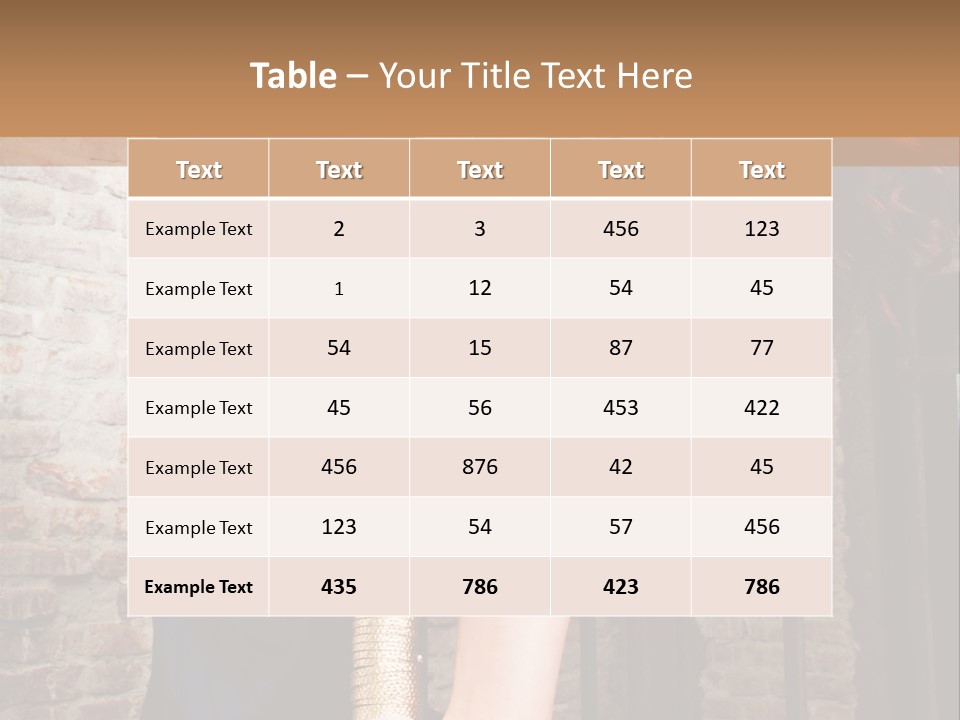 Table – Your Title Text Here

| Text | Text | Text | Text | Text |
|---|---|---|---|---|
| Example Text | 2 | 3 | 456 | 123 |
| Example Text | 1 | 12 | 54 | 45 |
| Example Text | 54 | 15 | 87 | 77 |
| Example Text | 45 | 56 | 453 | 422 |
| Example Text | 456 | 876 | 42 | 45 |
| Example Text | 123 | 54 | 57 | 456 |
| Example Text | 435 | 786 | 423 | 786 |